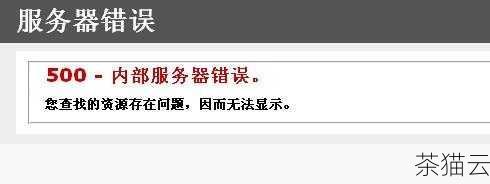 服务器错误

500 - 内部服务器错误。

您查找的资源存在问题，因而无法显示。

茶猫云